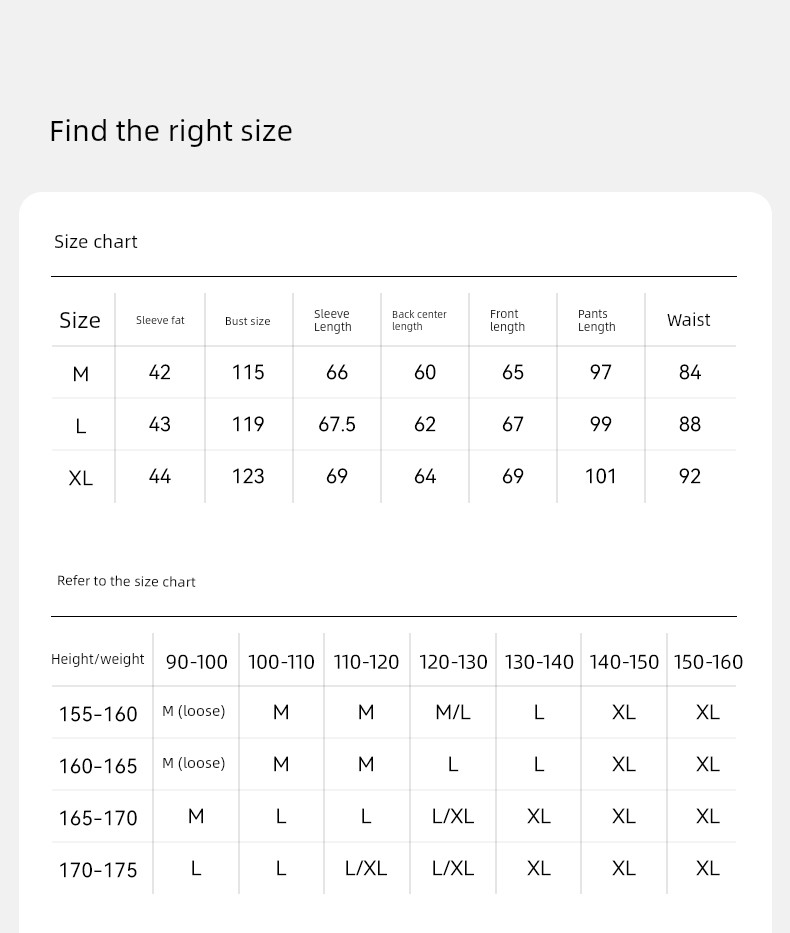 Find the right size

Size chart

| Size | Sleeve fat | Bust size | Sleeve Length | Back center length | Front length | Pants Length | Waist |
|---|---|---|---|---|---|---|---|
| M | 42 | 115 | 66 | 60 | 65 | 97 | 84 |
| L | 43 | 119 | 67.5 | 62 | 67 | 99 | 88 |
| XL | 44 | 123 | 69 | 64 | 69 | 101 | 92 |

Refer to the size chart

| Height/weight | 90-100 | 100-110 | 110-120 | 120-130 | 130-140 | 140-150 | 150-160 |
|---|---|---|---|---|---|---|---|
| 155-160 | M (loose) | M | M | M/L | L | XL | XL |
| 160-165 | M (loose) | M | M | L | L | XL | XL |
| 165-170 | M | L | L | L/XL | XL | XL | XL |
| 170-175 | L | L | L/XL | L/XL | XL | XL | XL |